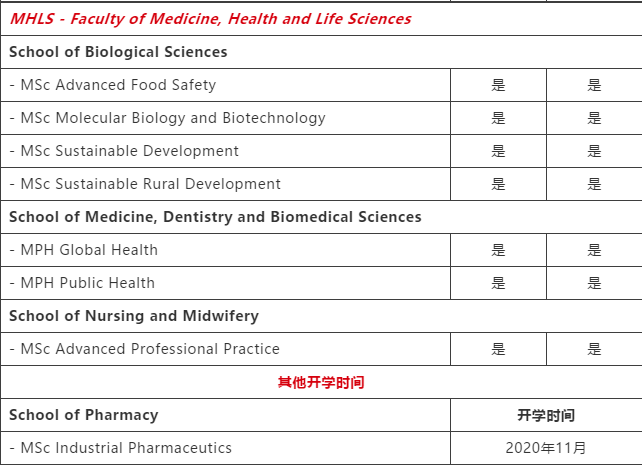 | MHLS - Faculty of Medicine, Health and Life Sciences | | |
|---|---|---|
| School of Biological Sciences | | |
| - MSc Advanced Food Safety | 是 | 是 |
| - MSc Molecular Biology and Biotechnology | 是 | 是 |
| - MSc Sustainable Development | 是 | 是 |
| - MSc Sustainable Rural Development | 是 | 是 |
| School of Medicine, Dentistry and Biomedical Sciences | | |
| - MPH Global Health | 是 | 是 |
| - MPH Public Health | 是 | 是 |
| School of Nursing and Midwifery | | |
| - MSc Advanced Professional Practice | 是 | 是 |
| 其他开学时间 | | |
| School of Pharmacy | 开学时间 | |
| - MSc Industrial Pharmaceutics | 2020年11月 | |